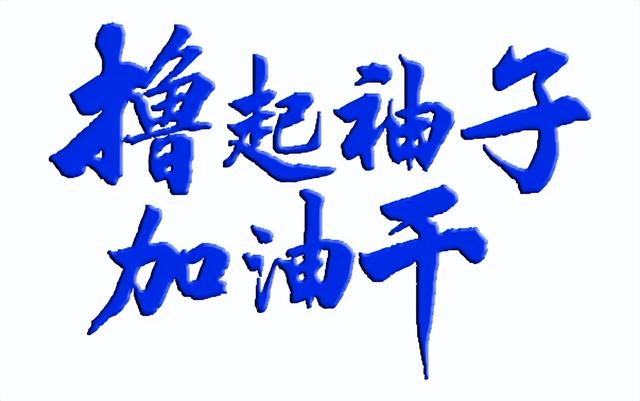 撸起袖子
加油干